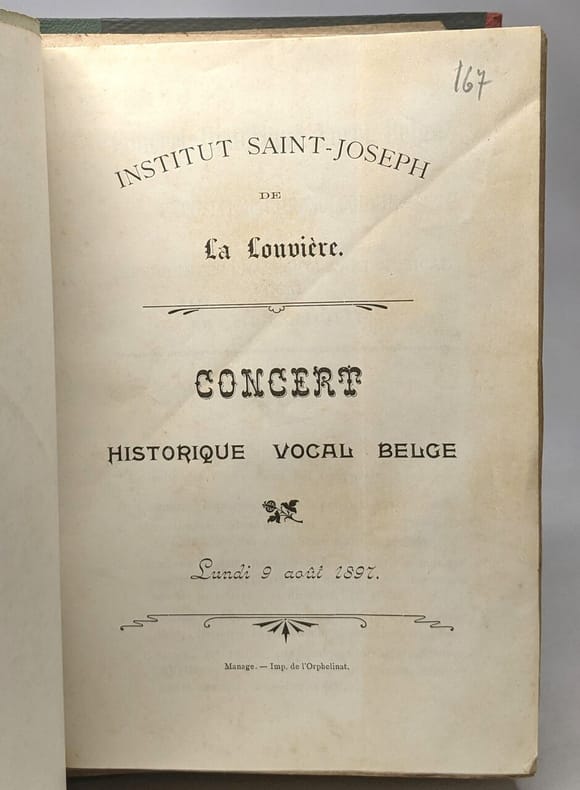 167

INSTITUT SAINT-JOSEPH
DE
La Louvière.

CONCERT
HISTORIQUE VOCAL BELGE

Lundi 9 août 1897.

Manage. — Imp. de l'Orphelinat.